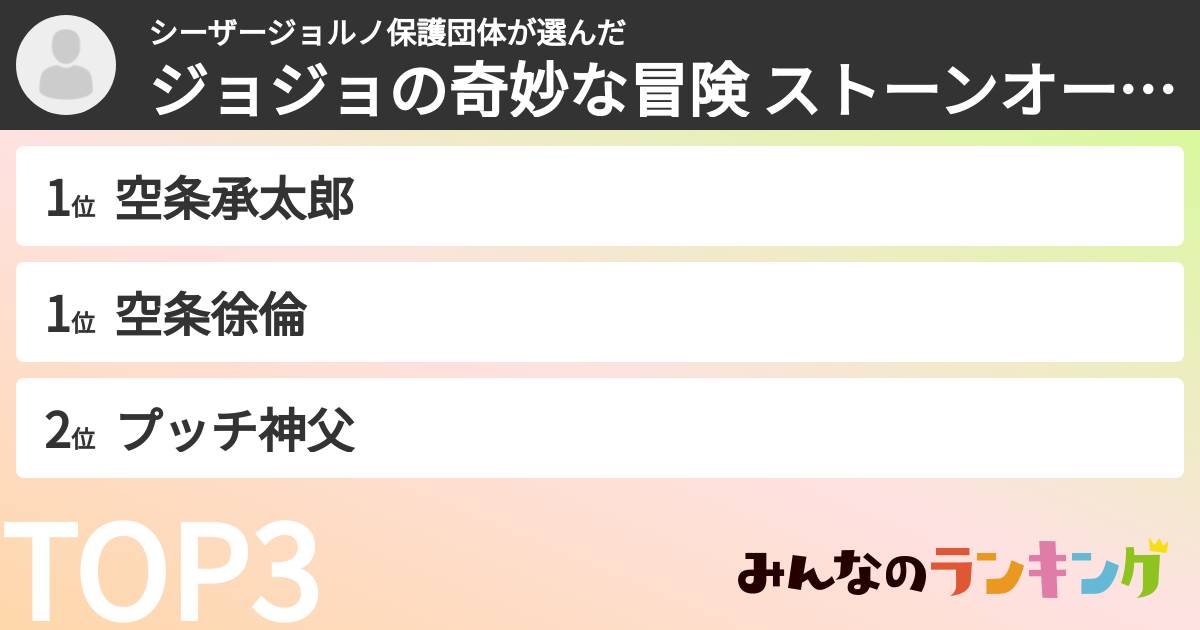 シーザージョルノ保護団体が選んだ
ジョジョの奇妙な冒険 ストーンオー…

1位 空条承太郎

1位 空条徐倫

2位 プッチ神父

TOP3

みんなのランキング